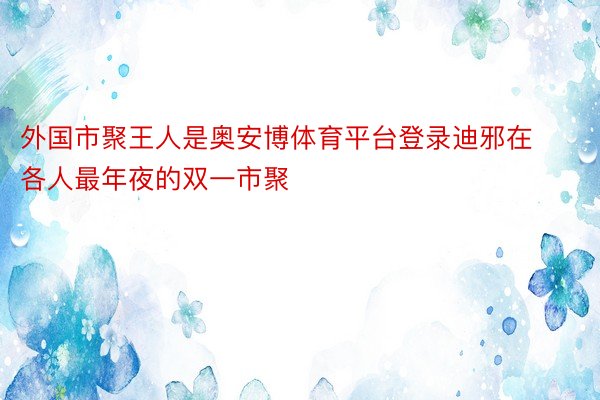 外国市聚王人是奥安博体育平台登录迪邪在各人最年夜的双一市聚